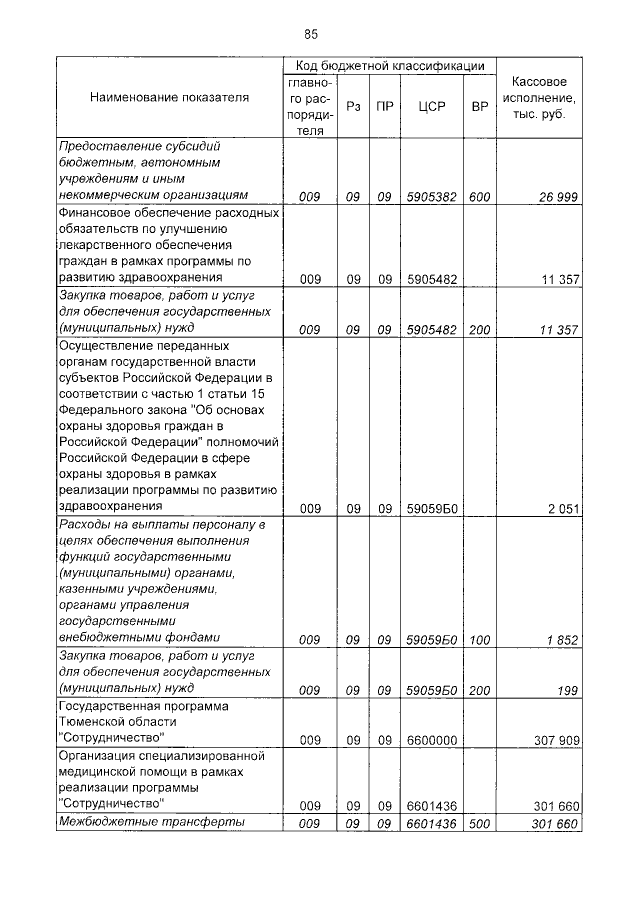 85

| Наименование показателя | Код бюджетной классификации |  |  |  |  | Кассовое исполнение, тыс. руб. |
|---|---|---|---|---|---|---|
|  | главного распорядителя | Рз | ПР | ЦСР | ВР |  |
| Предоставление субсидий бюджетным, автономным учреждениям и иным некоммерческим организациям | 009 | 09 | 09 | 5905382 | 600 | 26 999 |
| Финансовое обеспечение расходных обязательств по улучшению лекарственного обеспечения граждан в рамках программы по развитию здравоохранения | 009 | 09 | 09 | 5905482 |  | 11 357 |
| Закупка товаров, работ и услуг для обеспечения государственных (муниципальных) нужд | 009 | 09 | 09 | 5905482 | 200 | 11 357 |
| Осуществление переданных органам государственной власти субъектов Российской Федерации в соответствии с частью 1 статьи 15 Федерального закона "Об основах охраны здоровья граждан в Российской Федерации" полномочий Российской Федерации в сфере охраны здоровья в рамках реализации программы по развитию здравоохранения | 009 | 09 | 09 | 59059Б0 |  | 2 051 |
| Расходы на выплаты персоналу в целях обеспечения выполнения функций государственными (муниципальными) органами, казенными учреждениями, органами управления государственными внебюджетными фондами | 009 | 09 | 09 | 59059Б0 | 100 | 1 852 |
| Закупка товаров, работ и услуг для обеспечения государственных (муниципальных) нужд | 009 | 09 | 09 | 59059Б0 | 200 | 199 |
| Государственная программа Тюменской области "Сотрудничество" | 009 | 09 | 09 | 6600000 |  | 307 909 |
| Организация специализированной медицинской помощи в рамках реализации программы "Сотрудничество" | 009 | 09 | 09 | 6601436 |  | 301 660 |
| Межбюджетные трансферты | 009 | 09 | 09 | 6601436 | 500 | 301 660 |